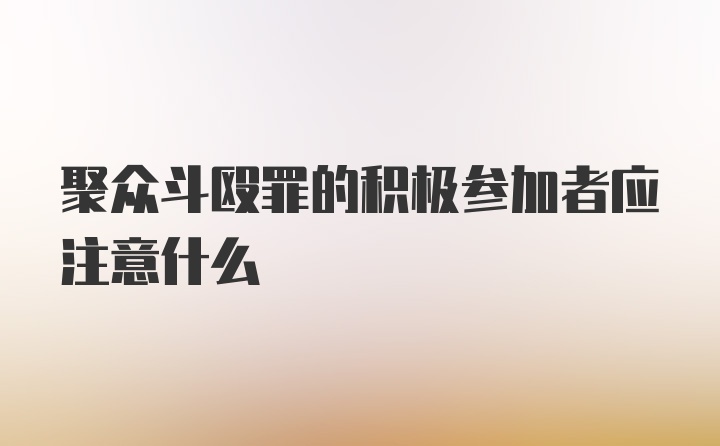 聚众斗殴罪的积极参加者应注意什么